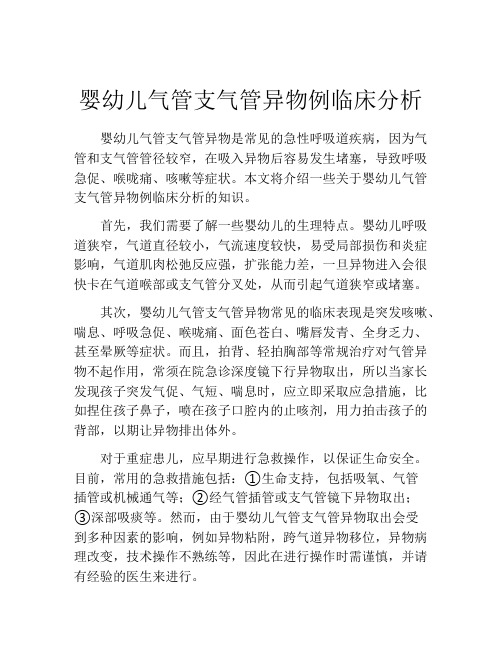 婴幼儿气管支气管异物例临床分析

婴幼儿气管支气管异物是常见的急性呼吸道疾病，因为气管和支气管管径较窄，在吸入异物后容易发生堵塞，导致呼吸急促、喉咙痛、咳嗽等症状。本文将介绍一些关于婴幼儿气管支气管异物例临床分析的知识。

首先，我们需要了解一些婴幼儿的生理特点。婴幼儿呼吸道狭窄，气道直径较小，气流速度较快，易受局部损伤和炎症影响，气道肌肉松弛反应强，扩张能力差，一旦异物进入会很快卡在气道喉部或支气管分叉处，从而引起气道狭窄或堵塞。

其次，婴幼儿气管支气管异物常见的临床表现是突发咳嗽、喘息、呼吸急促、喉咙痛、面色苍白、嘴唇发青、全身乏力、甚至晕厥等症状。而且，拍背、轻拍胸部等常规治疗对气管异物不起作用，常须在院急诊深度镜下行异物取出，所以当家长发现孩子突发气促、气短、喘息时，应立即采取应急措施，比如捏住孩子鼻子，喷在孩子口腔内的止咳剂，用力拍击孩子的背部，以期让异物排出体外。

对于重症患儿，应早期进行急救操作，以保证生命安全。目前，常用的急救措施包括：①生命支持，包括吸氧、气管插管或机械通气等；②经气管插管或支气管镜下异物取出；③深部吸痰等。然而，由于婴幼儿气管支气管异物取出会受到多种因素的影响，例如异物粘附，跨气道异物移位，异物病理改变，技术操作不熟练等，因此在进行操作时需谨慎，并请有经验的医生来进行。